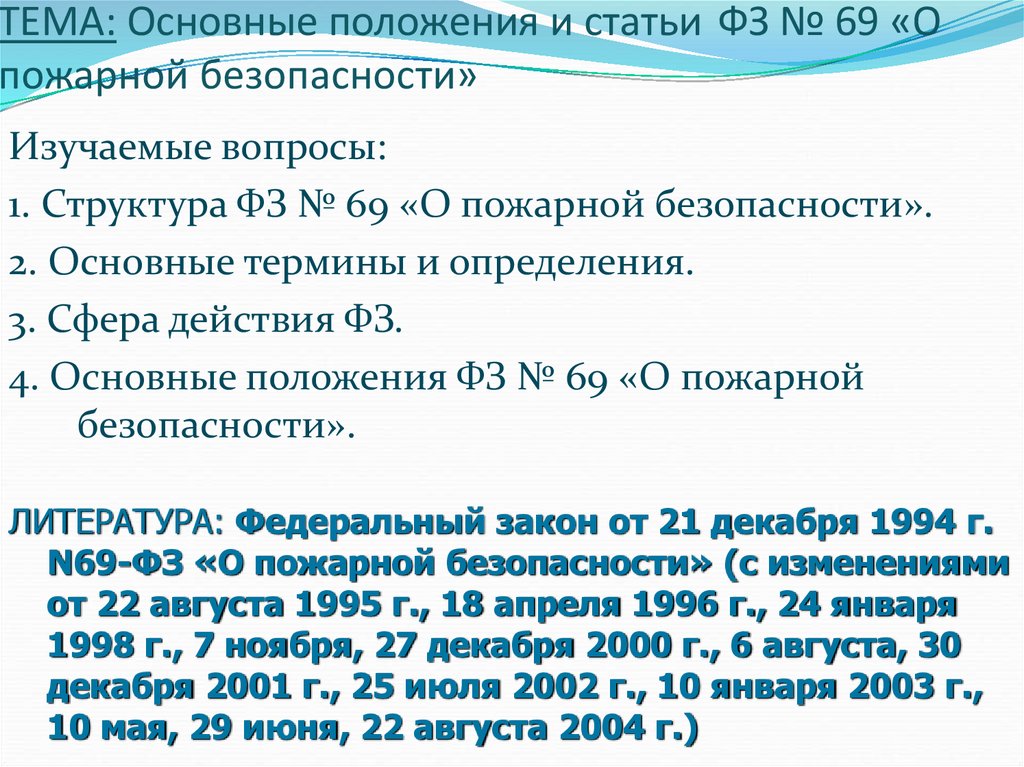 ТЕМА: Основные положения и статьи ФЗ № 69 «О пожарной безопасности»

Изучаемые вопросы:

1. Структура ФЗ № 69 «О пожарной безопасности».

2. Основные термины и определения.

3. Сфера действия ФЗ.

4. Основные положения ФЗ № 69 «О пожарной безопасности».

ЛИТЕРАТУРА: Федеральный закон от 21 декабря 1994 г. N69-ФЗ «О пожарной безопасности» (с изменениями от 22 августа 1995 г., 18 апреля 1996 г., 24 января 1998 г., 7 ноября, 27 декабря 2000 г., 6 августа, 30 декабря 2001 г., 25 июля 2002 г., 10 января 2003 г., 10 мая, 29 июня, 22 августа 2004 г.)